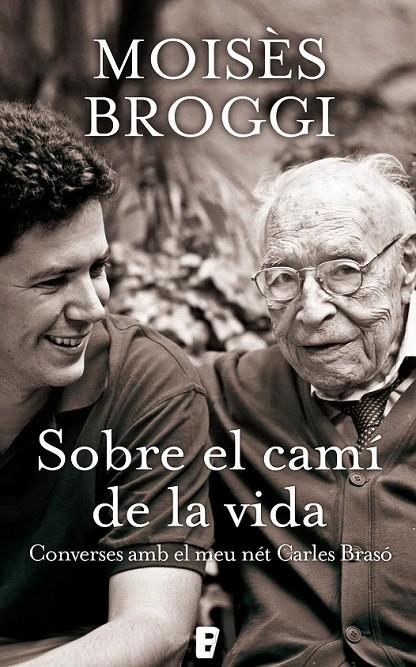 MOISÈS BROGGI

Sobre el camí de la vida

Converses amb el meu nét Carles Brasó

B